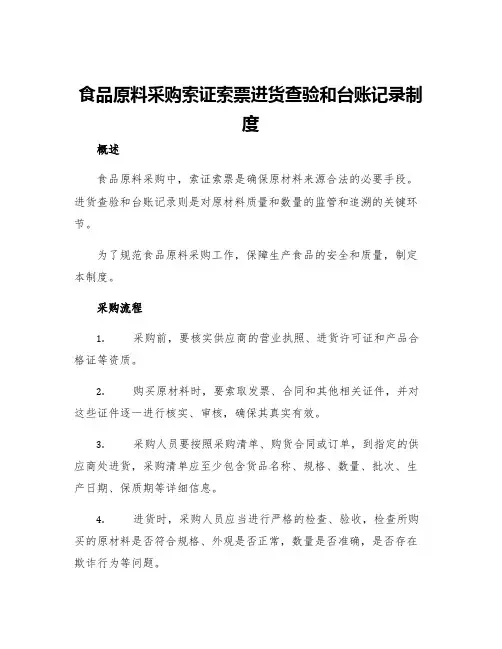 食品原料采购索证索票进货查验和台账记录制度

概述

食品原料采购中，索证索票是确保原材料来源合法的必要手段。进货查验和台账记录则是对原材料质量和数量的监管和追溯的关键环节。

为了规范食品原料采购工作，保障生产食品的安全和质量，制定本制度。

采购流程

1. 采购前，要核实供应商的营业执照、进货许可证和产品合格证等资质。

2. 购买原材料时，要索取发票、合同和其他相关证件，并对这些证件逐一进行核实、审核，确保其真实有效。

3. 采购人员要按照采购清单、购货合同或订单，到指定的供应商处进货，采购清单应至少包含货品名称、规格、数量、批次、生产日期、保质期等详细信息。

4. 进货时，采购人员应当进行严格的检查、验收，检查所购买的原材料是否符合规格、外观是否正常，数量是否准确，是否存在欺诈行为等问题。